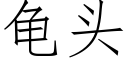 龟头